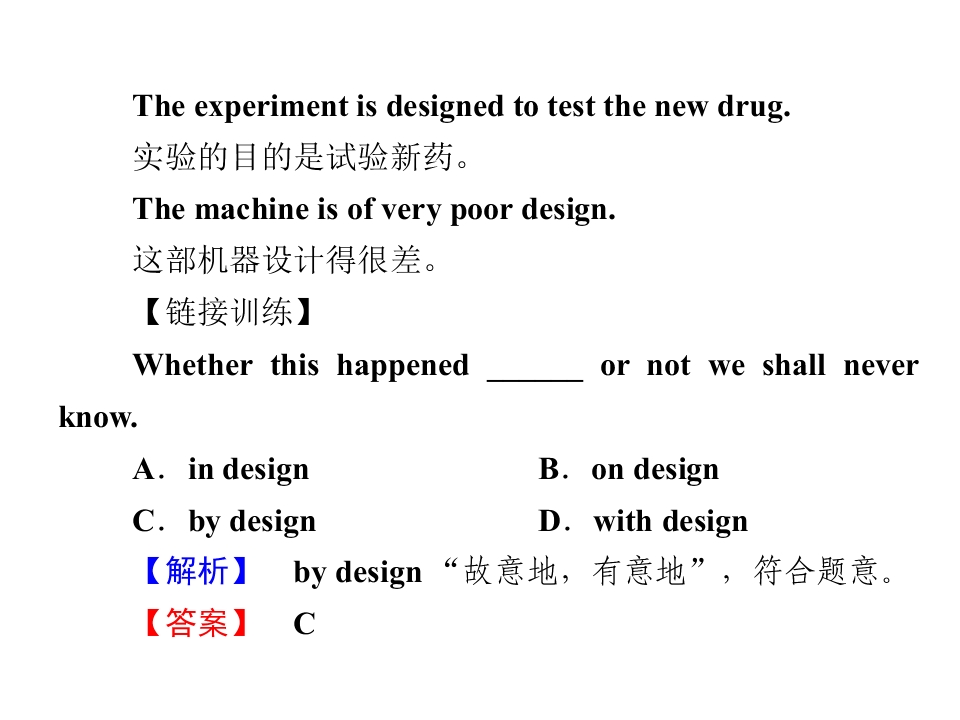 The experiment is designed to test the new drug.

实验的目的是试验新药。

The machine is of very poor design.

这部机器设计得很差。

【链接训练】

Whether this happened ______ or not we shall never know.

A．in design　　B．on design

C．by design　　D．with design

【解析】 by design “故意地，有意地”，符合题意。

【答案】 C